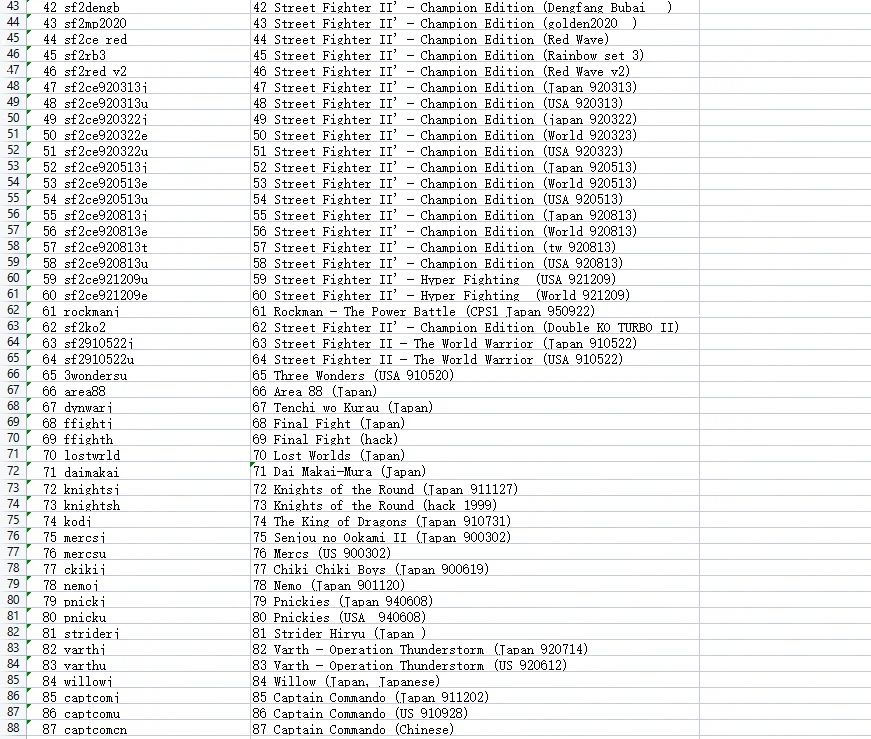 | 43 | 42 sf2dengb | 42 Street Fighter II' - Champion Edition (Dengfang Bubai ) |
|---|---|---|
| 44 | 43 sf2mp2020 | 43 Street Fighter II' - Champion Edition (golden2020 ) |
| 45 | 44 sf2ce red | 44 Street Fighter II' - Champion Edition (Red Wave) |
| 46 | 45 sf2rb3 | 45 Street Fighter II' - Champion Edition (Rainbow set 3) |
| 47 | 46 sf2red v2 | 46 Street Fighter II' - Champion Edition (Red Wave v2) |
| 48 | 47 sf2ce920313j | 47 Street Fighter II' - Champion Edition (Japan 920313) |
| 49 | 48 sf2ce920313u | 48 Street Fighter II' - Champion Edition (USA 920313) |
| 50 | 49 sf2ce920322j | 49 Street Fighter II' - Champion Edition (japan 920322) |
| 51 | 50 sf2ce920322e | 50 Street Fighter II' - Champion Edition (World 920323) |
| 52 | 51 sf2ce920322u | 51 Street Fighter II' - Champion Edition (USA 920323) |
| 53 | 52 sf2ce920513j | 52 Street Fighter II' - Champion Edition (Japan 920513) |
| 54 | 53 sf2ce920513e | 53 Street Fighter II' - Champion Edition (World 920513) |
| 55 | 54 sf2ce920513u | 54 Street Fighter II' - Champion Edition (USA 920513) |
| 56 | 55 sf2ce920813j | 55 Street Fighter II' - Champion Edition (Japan 920813) |
| 57 | 56 sf2ce920813e | 56 Street Fighter II' - Champion Edition (World 920813) |
| 58 | 57 sf2ce920813t | 57 Street Fighter II' - Champion Edition (tw 920813) |
| 59 | 58 sf2ce920813u | 58 Street Fighter II' - Champion Edition (USA 920813) |
| 60 | 59 sf2ce921209u | 59 Street Fighter II' - Hyper Fighting (USA 921209) |
| 61 | 60 sf2ce921209e | 60 Street Fighter II' - Hyper Fighting (World 921209) |
| 62 | 61 rockmanj | 61 Rockman - The Power Battle (CPS1 Japan 950922) |
| 63 | 62 sf2ko2 | 62 Street Fighter II' - Champion Edition (Double KO TURBO II) |
| 64 | 63 sf2910522j | 63 Street Fighter II - The World Warrior (Japan 910522) |
| 65 | 64 sf2910522u | 64 Street Fighter II - The World Warrior (USA 910522) |
| 66 | 65 3wondersu | 65 Three Wonders (USA 910520) |
| 67 | 66 area88 | 66 Area 88 (Japan) |
| 68 | 67 dynwarj | 67 Tenchi wo Kurau (Japan) |
| 69 | 68 ffightj | 68 Final Fight (Japan) |
| 70 | 69 ffighth | 69 Final Fight (hack) |
| 71 | 70 lostwrld | 70 Lost Worlds (Japan) |
| 72 | 71 daimakai | 71 Dai Makai-Mura (Japan) |
| 73 | 72 knightsj | 72 Knights of the Round (Japan 911127) |
| 74 | 73 knightsh | 73 Knights of the Round (hack 1999) |
| 75 | 74 kodj | 74 The King of Dragons (Japan 910731) |
| 76 | 75 mercsj | 75 Senjou no Ookami II (Japan 900302) |
| 77 | 76 mercsu | 76 Mercs (US 900302) |
| 78 | 77 ckikij | 77 Chiki Chiki Boys (Japan 900619) |
| 79 | 78 nemoj | 78 Nemo (Japan 901120) |
| 80 | 79 pnickj | 79 Pnickies (Japan 940608) |
| 81 | 80 pnicku | 80 Pnickies (USA 940608) |
| 82 | 81 striderj | 81 Strider Hiryu (Japan ) |
| 83 | 82 varthj | 82 Varth - Operation Thunderstorm (Japan 920714) |
| 84 | 83 varthu | 83 Varth - Operation Thunderstorm (US 920612) |
| 85 | 84 willowj | 84 Willow (Japan, Japanese) |
| 86 | 85 captcomj | 85 Captain Commando (Japan 911202) |
| 87 | 86 captcomu | 86 Captain Commando (US 910928) |
| 88 | 87 captcomcn | 87 Captain Commando (Chinese) |